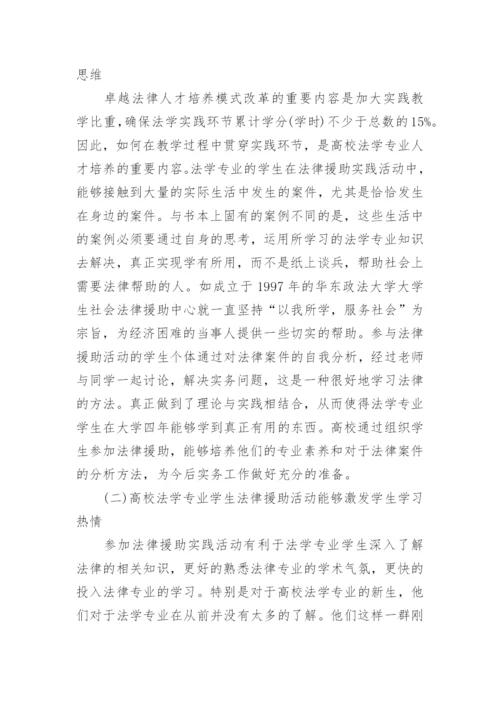 思维

卓越法律人才培养模式改革的重要内容是加大实践教学比重，确保法学实践环节累计学分(学时)不少于总数的15%。因此，如何在教学过程中贯穿实践环节，是高校法学专业人才培养的重要内容。法学专业的学生在法律援助实践活动中，能够接触到大量的实际生活中发生的案件，尤其是恰恰发生在身边的案件。与书本上固有的案例不同的是，这些生活中的案例必须要通过自身的思考，运用所学习的法学专业知识去解决，真正实现学有所用，而不是纸上谈兵，帮助社会上需要法律帮助的人。如成立于1997年的华东政法大学大学生社会法律援助中心就一直坚持“以我所学，服务社会”为宗旨，为经济困难的当事人提供一些切实的帮助。参与法律援助活动的学生个体通过对法律案件的自我分析，经过老师与同学一起讨论，解决实务问题，这是一种很好地学习法律的方法。真正做到了理论与实践相结合，从而使得法学专业学生在大学四年能够学到真正有用的东西。高校通过组织学生参加法律援助，能够培养他们的专业素养和对于法律案件的分析方法，为今后实务工作做好充分的准备。

(二)高校法学专业学生法律援助活动能够激发学生学习热情

参加法律援助实践活动有利于法学专业学生深入了解法律的相关知识，更好的熟悉法律专业的学术气氛，更快的投入法律专业的学习。特别是对于高校法学专业的新生，他们对于法学专业在从前并没有太多的了解。他们这样一群刚